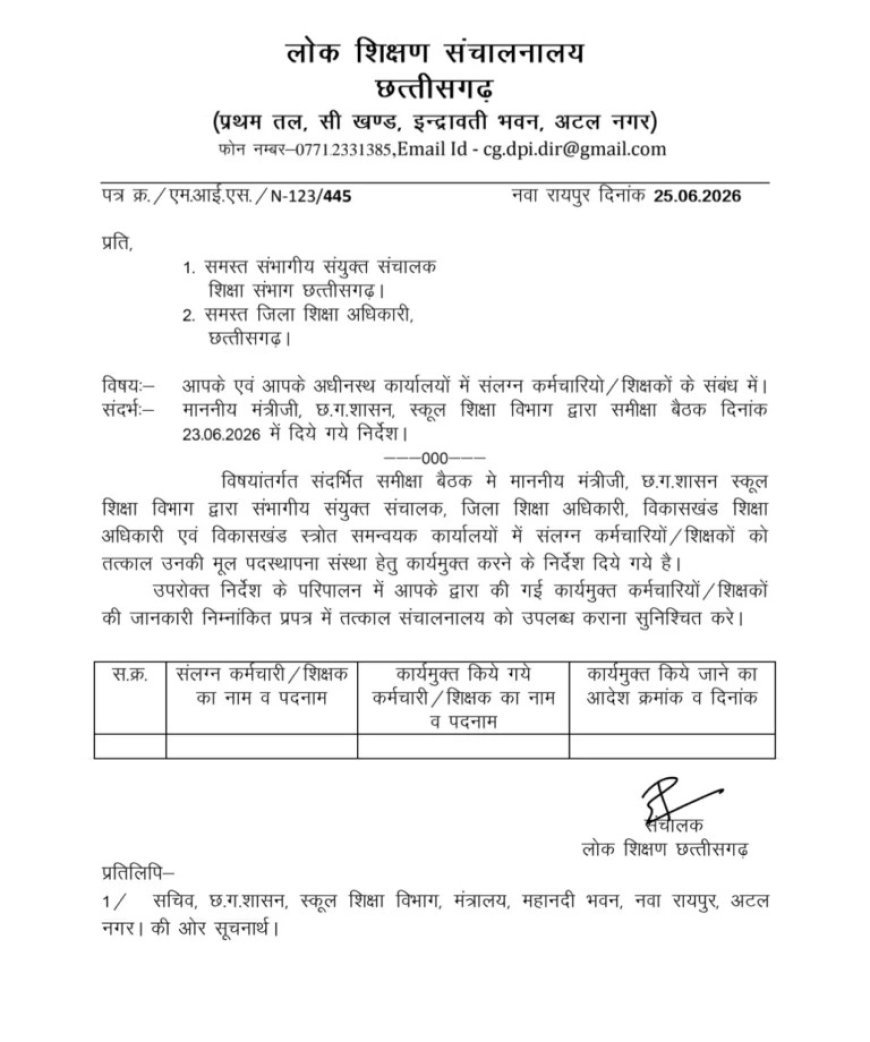 लोक शिक्षण संचालनालय
छत्तीसगढ़
(प्रथम तल, सी खण्ड, इन्द्रावती भवन, अटल नगर)
फोन नम्बर–0771.2331385,Email Id - cg.dpi.dir@gmail.com

पत्र क्र./एम.आई.एस./N-123/445 नवा रायपुर दिनांक 25.06.2026

प्रति,

1. समस्त संभागीय संयुक्त संचालक
शिक्षा संभाग छत्तीसगढ़।
2. समस्त जिला शिक्षा अधिकारी,
छत्तीसगढ़।

विषयः– आपके एवं आपके अधीनस्थ कार्यालयों में संलग्न कर्मचारियो/शिक्षकों के संबंध में।
संदर्भः– माननीय मंत्रीजी, छ.ग.शासन, स्कूल शिक्षा विभाग द्वारा समीक्षा बैठक दिनांक 23.06.2026 में दिये गये निर्देश।

–––000–––

विषयांतर्गत संदर्भित समीक्षा बैठक मे माननीय मंत्रीजी, छ.ग.शासन स्कूल शिक्षा विभाग द्वारा संभागीय संयुक्त संचालक, जिला शिक्षा अधिकारी, विकासखंड शिक्षा अधिकारी एवं विकासखंड स्त्रोत समन्वयक कार्यालयों में संलग्न कर्मचारियों/शिक्षकों को तत्काल उनकी मूल पदस्थापना संस्था हेतु कार्यमुक्त करने के निर्देश दिये गये है।

उपरोक्त निर्देश के परिपालन में आपके द्वारा की गई कार्यमुक्त कर्मचारियों/शिक्षकों की जानकारी निम्नांकित प्रपत्र में तत्काल संचालनालय को उपलब्ध कराना सुनिश्चित करे।

| स.क्र. | संलग्न कर्मचारी/शिक्षक का नाम व पदनाम | कार्यमुक्त किये गये कर्मचारी/शिक्षक का नाम व पदनाम | कार्यमुक्त किये जाने का आदेश क्रमांक व दिनांक |
|---|---|---|---|
| | | | |

संचालक
लोक शिक्षण छत्तीसगढ़

प्रतिलिपि–

1/ सचिव, छ.ग.शासन, स्कूल शिक्षा विभाग, मंत्रालय, महानदी भवन, नवा रायपुर, अटल नगर। की ओर सूचनार्थ।